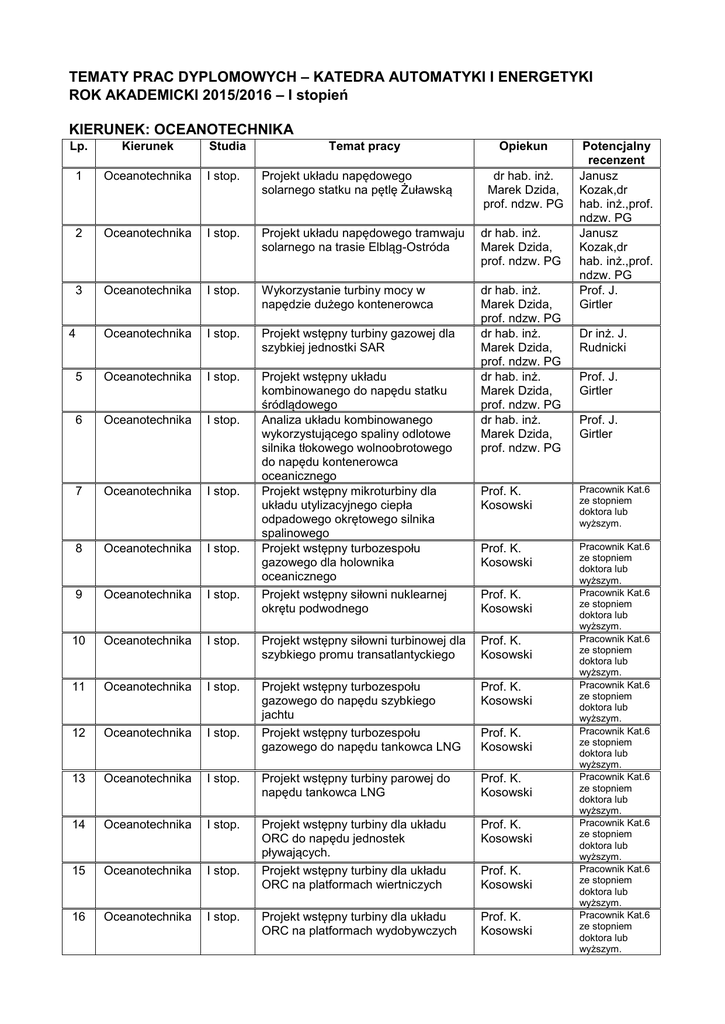 TEMATY PRAC DYPLOMOWYCH – KATEDRA AUTOMATYKI I ENERGETYKI
ROK AKADEMICKI 2015/2016 – I stopień

KIERUNEK: OCEANOTECHNIKA

| Lp. | Kierunek | Studia | Temat pracy | Opiekun | Potencjalny recenzent |
|---|---|---|---|---|---|
| 1 | Oceanotechnika | I stop. | Projekt układu napędowego solarnego statku na pętlę Żuławską | dr hab. inż. Marek Dzida, prof. ndzw. PG | Janusz Kozak,dr hab. inż.,prof. ndzw. PG |
| 2 | Oceanotechnika | I stop. | Projekt układu napędowego tramwaju solarnego na trasie Elbląg-Ostróda | dr hab. inż. Marek Dzida, prof. ndzw. PG | Janusz Kozak,dr hab. inż.,prof. ndzw. PG |
| 3 | Oceanotechnika | I stop. | Wykorzystanie turbiny mocy w napędzie dużego kontenerowca | dr hab. inż. Marek Dzida, prof. ndzw. PG | Prof. J. Girtler |
| 4 | Oceanotechnika | I stop. | Projekt wstępny turbiny gazowej dla szybkiej jednostki SAR | dr hab. inż. Marek Dzida, prof. ndzw. PG | Dr inż. J. Rudnicki |
| 5 | Oceanotechnika | I stop. | Projekt wstępny układu kombinowanego do napędu statku śródlądowego | dr hab. inż. Marek Dzida, prof. ndzw. PG | Prof. J. Girtler |
| 6 | Oceanotechnika | I stop. | Analiza układu kombinowanego wykorzystującego spaliny odlotowe silnika tłokowego wolnoobrotowego do napędu kontenerowca oceanicznego | dr hab. inż. Marek Dzida, prof. ndzw. PG | Prof. J. Girtler |
| 7 | Oceanotechnika | I stop. | Projekt wstępny mikroturbiny dla układu utylizacyjnego ciepła odpadowego okrętowego silnika spalinowego | Prof. K. Kosowski | Pracownik Kat.6 ze stopniem doktora lub wyższym. |
| 8 | Oceanotechnika | I stop. | Projekt wstępny turbozespołu gazowego dla holownika oceanicznego | Prof. K. Kosowski | Pracownik Kat.6 ze stopniem doktora lub wyższym. |
| 9 | Oceanotechnika | I stop. | Projekt wstępny siłowni nuklearnej okrętu podwodnego | Prof. K. Kosowski | Pracownik Kat.6 ze stopniem doktora lub wyższym. |
| 10 | Oceanotechnika | I stop. | Projekt wstępny siłowni turbinowej dla szybkiego promu transatlantyckiego | Prof. K. Kosowski | Pracownik Kat.6 ze stopniem doktora lub wyższym. |
| 11 | Oceanotechnika | I stop. | Projekt wstępny turbozespołu gazowego do napędu szybkiego jachtu | Prof. K. Kosowski | Pracownik Kat.6 ze stopniem doktora lub wyższym. |
| 12 | Oceanotechnika | I stop. | Projekt wstępny turbozespołu gazowego do napędu tankowca LNG | Prof. K. Kosowski | Pracownik Kat.6 ze stopniem doktora lub wyższym. |
| 13 | Oceanotechnika | I stop. | Projekt wstępny turbiny parowej do napędu tankowca LNG | Prof. K. Kosowski | Pracownik Kat.6 ze stopniem doktora lub wyższym. |
| 14 | Oceanotechnika | I stop. | Projekt wstępny turbiny dla układu ORC do napędu jednostek pływających. | Prof. K. Kosowski | Pracownik Kat.6 ze stopniem doktora lub wyższym. |
| 15 | Oceanotechnika | I stop. | Projekt wstępny turbiny dla układu ORC na platformach wiertniczych | Prof. K. Kosowski | Pracownik Kat.6 ze stopniem doktora lub wyższym. |
| 16 | Oceanotechnika | I stop. | Projekt wstępny turbiny dla układu ORC na platformach wydobywczych | Prof. K. Kosowski | Pracownik Kat.6 ze stopniem doktora lub wyższym. |